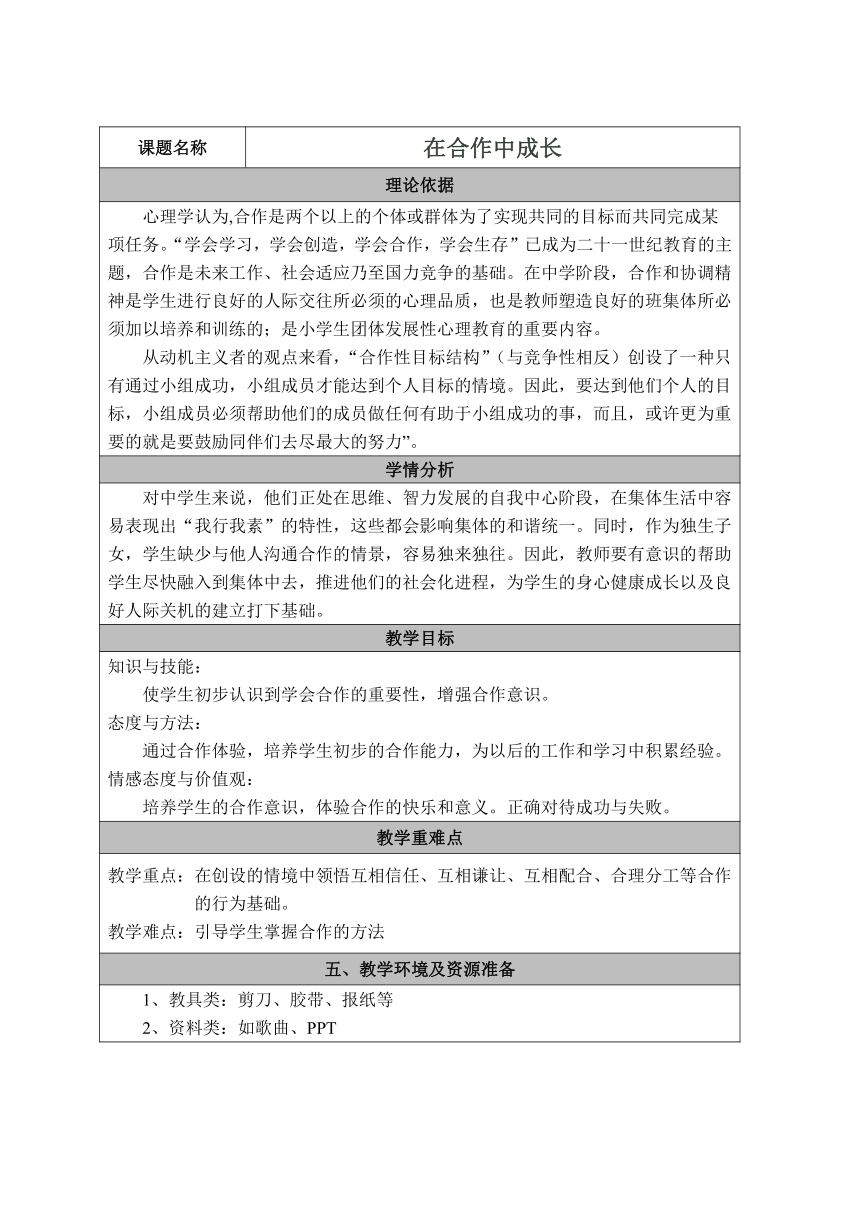 | 课题名称 | 在合作中成长 |
|---|---|

理论依据

心理学认为,合作是两个以上的个体或群体为了实现共同的目标而共同完成某项任务。“学会学习，学会创造，学会合作，学会生存”已成为二十一世纪教育的主题，合作是未来工作、社会适应乃至国力竞争的基础。在中学阶段，合作和协调精神是学生进行良好的人际交往所必须的心理品质，也是教师塑造良好的班集体所必须加以培养和训练的；是小学生团体发展性心理教育的重要内容。

从动机主义者的观点来看，“合作性目标结构”（与竞争性相反）创设了一种只有通过小组成功，小组成员才能达到个人目标的情境。因此，要达到他们个人的目标，小组成员必须帮助他们的成员做任何有助于小组成功的事，而且，或许更为重要的就是要鼓励同伴们去尽最大的努力”。

学情分析

对中学生来说，他们正处在思维、智力发展的自我中心阶段，在集体生活中容易表现出“我行我素”的特性，这些都会影响集体的和谐统一。同时，作为独生子女，学生缺少与他人沟通合作的情景，容易独来独往。因此，教师要有意识的帮助学生尽快融入到集体中去，推进他们的社会化进程，为学生的身心健康成长以及良好人际关机的建立打下基础。

教学目标

知识与技能：

使学生初步认识到学会合作的重要性，增强合作意识。

态度与方法：

通过合作体验，培养学生初步的合作能力，为以后的工作和学习中积累经验。

情感态度与价值观：

培养学生的合作意识，体验合作的快乐和意义。正确对待成功与失败。

教学重难点

教学重点：在创设的情境中领悟互相信任、互相谦让、互相配合、合理分工等合作的行为基础。

教学难点：引导学生掌握合作的方法

五、教学环境及资源准备

1、教具类：剪刀、胶带、报纸等

2、资料类：如歌曲、PPT